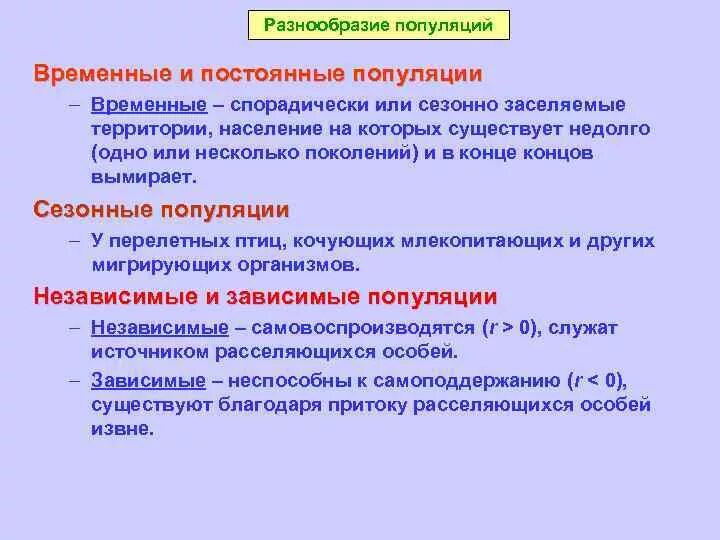 Разнообразие популяций

Временные и постоянные популяции

– Временные – спорадически или сезонно заселяемые территории, население на которых существует недолго (одно или несколько поколений) и в конце концов вымирает.

Сезонные популяции

– У перелетных птиц, кочующих млекопитающих и других мигрирующих организмов.

Независимые и зависимые популяции

– Независимые – самовоспроизводятся ($r > 0$), служат источником расселяющихся особей.

– Зависимые – неспособны к самоподдержанию ($r < 0$), существуют благодаря притоку расселяющихся особей извне.